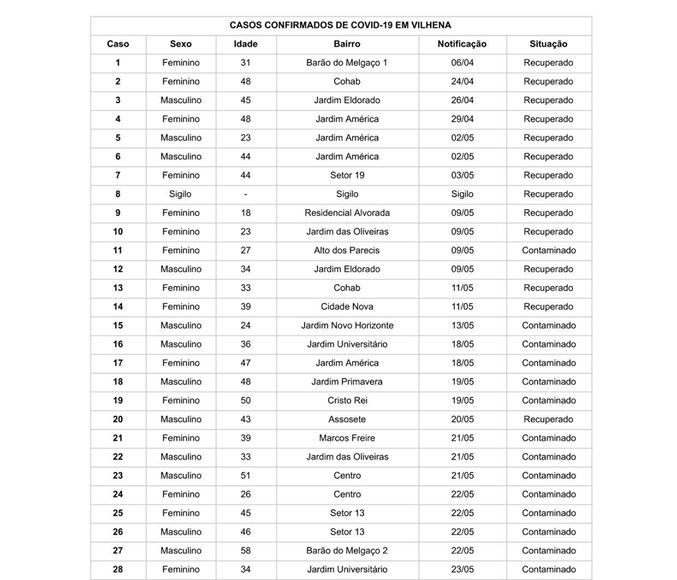 CASOS CONFIRMADOS DE COVID-19 EM VILHENA

| Caso | Sexo | Idade | Bairro | Notificação | Situação |
|---|---|---|---|---|---|
| 1 | Feminino | 31 | Barão do Melgaço 1 | 06/04 | Recuperado |
| 2 | Feminino | 48 | Cohab | 24/04 | Recuperado |
| 3 | Masculino | 45 | Jardim Eldorado | 26/04 | Recuperado |
| 4 | Feminino | 48 | Jardim América | 29/04 | Recuperado |
| 5 | Masculino | 23 | Jardim América | 02/05 | Recuperado |
| 6 | Masculino | 44 | Jardim América | 02/05 | Recuperado |
| 7 | Feminino | 44 | Setor 19 | 03/05 | Recuperado |
| 8 | Sigilo | - | Sigilo | Sigilo | Recuperado |
| 9 | Feminino | 18 | Residencial Alvorada | 09/05 | Recuperado |
| 10 | Feminino | 23 | Jardim das Oliveiras | 09/05 | Recuperado |
| 11 | Feminino | 27 | Alto dos Parecis | 09/05 | Contaminado |
| 12 | Masculino | 34 | Jardim Eldorado | 09/05 | Recuperado |
| 13 | Feminino | 33 | Cohab | 11/05 | Recuperado |
| 14 | Feminino | 39 | Cidade Nova | 11/05 | Recuperado |
| 15 | Masculino | 24 | Jardim Novo Horizonte | 13/05 | Contaminado |
| 16 | Masculino | 36 | Jardim Universitário | 18/05 | Contaminado |
| 17 | Feminino | 47 | Jardim América | 18/05 | Contaminado |
| 18 | Masculino | 48 | Jardim Primavera | 19/05 | Contaminado |
| 19 | Feminino | 50 | Cristo Rei | 19/05 | Contaminado |
| 20 | Masculino | 43 | Assosete | 20/05 | Recuperado |
| 21 | Feminino | 39 | Marcos Freire | 21/05 | Contaminado |
| 22 | Masculino | 33 | Jardim das Oliveiras | 21/05 | Contaminado |
| 23 | Masculino | 51 | Centro | 21/05 | Contaminado |
| 24 | Feminino | 26 | Centro | 22/05 | Contaminado |
| 25 | Feminino | 45 | Setor 13 | 22/05 | Contaminado |
| 26 | Masculino | 46 | Setor 13 | 22/05 | Contaminado |
| 27 | Masculino | 58 | Barão do Melgaço 2 | 22/05 | Contaminado |
| 28 | Feminino | 34 | Jardim Universitário | 23/05 | Contaminado |